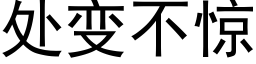 处变不惊